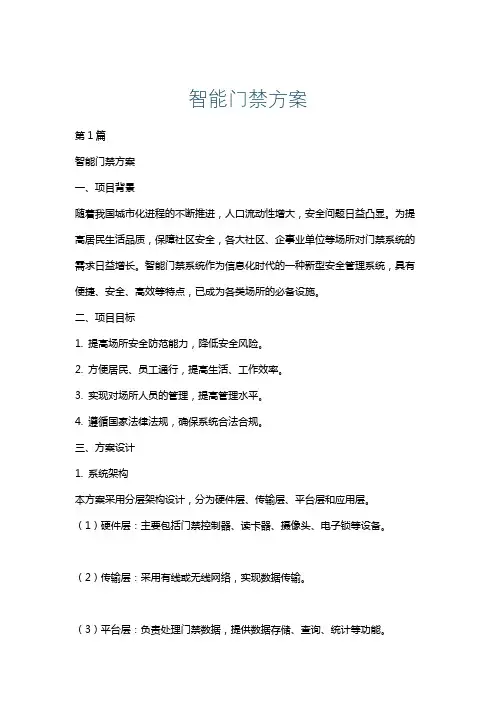 智能门禁方案

第1篇

智能门禁方案

一、项目背景

随着我国城市化进程的不断推进，人口流动性增大，安全问题日益凸显。为提高居民生活品质，保障社区安全，各大社区、企事业单位等场所对门禁系统的需求日益增长。智能门禁系统作为信息化时代的一种新型安全管理系统，具有便捷、安全、高效等特点，已成为各类场所的必备设施。

二、项目目标

1. 提高场所安全防范能力，降低安全风险。

2. 方便居民、员工通行，提高生活、工作效率。

3. 实现对场所人员的管理，提高管理水平。

4. 遵循国家法律法规，确保系统合法合规。

三、方案设计

1. 系统架构

本方案采用分层架构设计，分为硬件层、传输层、平台层和应用层。

（1）硬件层：主要包括门禁控制器、读卡器、摄像头、电子锁等设备。

（2）传输层：采用有线或无线网络，实现数据传输。

（3）平台层：负责处理门禁数据，提供数据存储、查询、统计等功能。